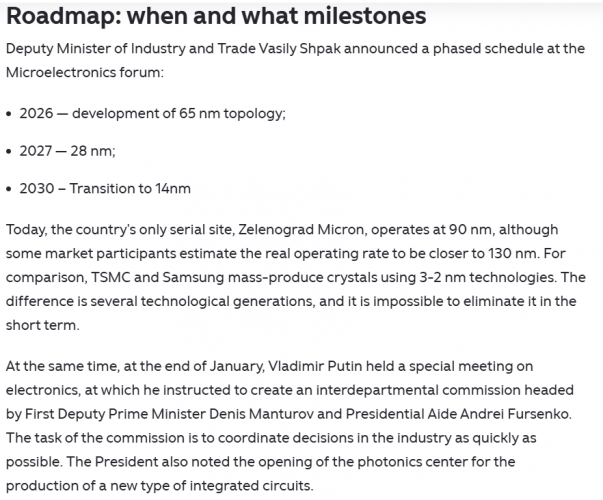 Roadmap: when and what milestones

Deputy Minister of Industry and Trade Vasily Shpak announced a phased schedule at the Microelectronics forum:

• 2026 — development of 65 nm topology;

• 2027 — 28 nm;

• 2030 – Transition to 14nm

Today, the country's only serial site, Zelenograd Micron, operates at 90 nm, although some market participants estimate the real operating rate to be closer to 130 nm. For comparison, TSMC and Samsung mass-produce crystals using 3-2 nm technologies. The difference is several technological generations, and it is impossible to eliminate it in the short term.

At the same time, at the end of January, Vladimir Putin held a special meeting on electronics, at which he instructed to create an interdepartmental commission headed by First Deputy Prime Minister Denis Manturov and Presidential Aide Andrei Fursenko. The task of the commission is to coordinate decisions in the industry as quickly as possible. The President also noted the opening of the photonics center for the production of a new type of integrated circuits.